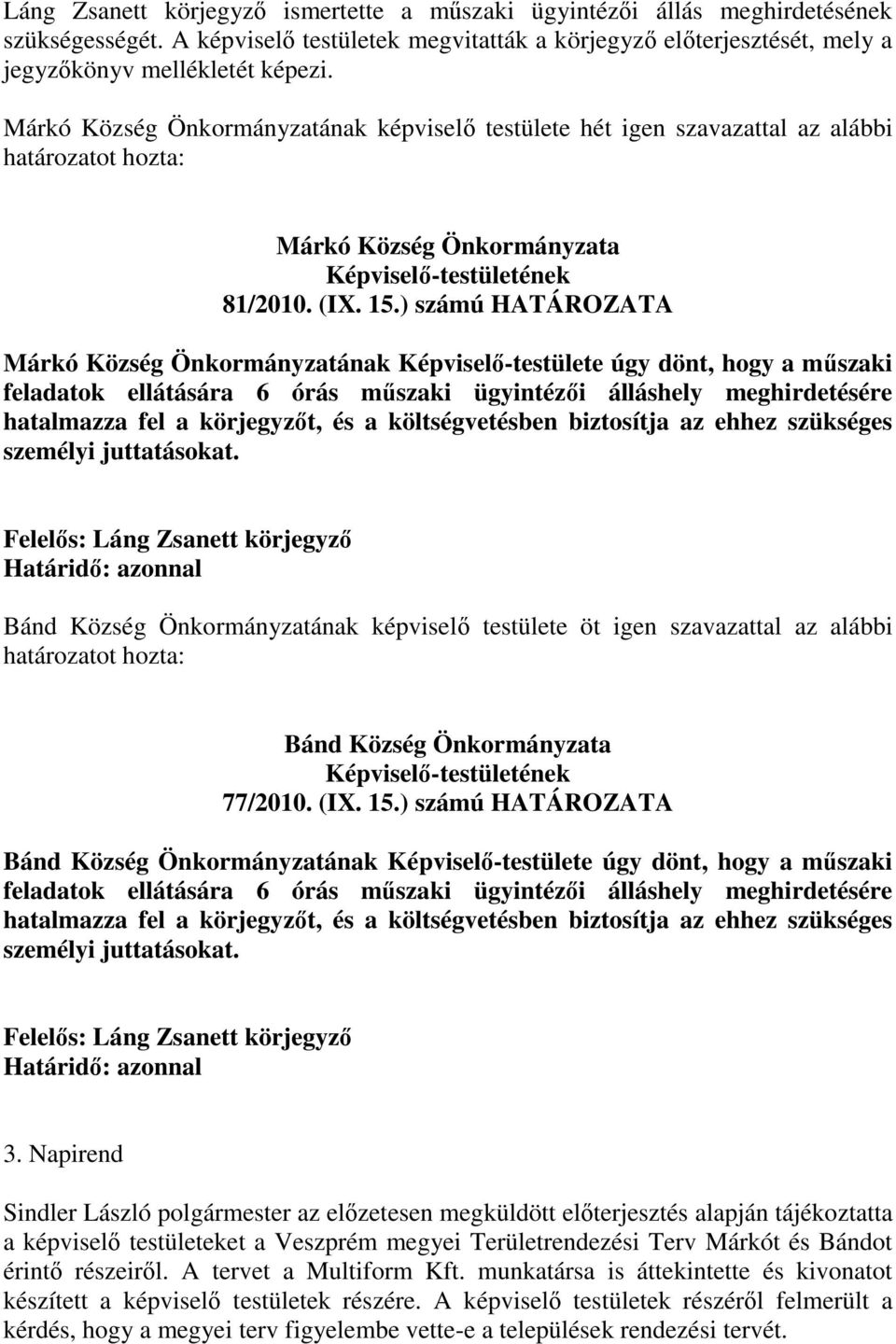 Láng Zsanett körjegyző ismertette a műszaki ügyintézői állás meghirdetésének szükségességét. A képviselő testületek megvitatták a körjegyző előterjesztését, mely a jegyzőkönyv mellékletét képezi.

Márkó Község Önkormányzatának képviselő testülete hét igen szavazattal az alábbi határozatot hozta:

Márkó Község Önkormányzata
Képviselő-testületének
81/2010. (IX. 15.) számú HATÁROZATA

Márkó Község Önkormányzatának Képviselő-testülete úgy dönt, hogy a műszaki feladatok ellátására 6 órás műszaki ügyintézői álláshely meghirdetésére hatalmazza fel a körjegyzőt, és a költségvetésben biztosítja az ehhez szükséges személyi juttatásokat.

Felelős: Láng Zsanett körjegyző
Határidő: azonnal

Bánd Község Önkormányzatának képviselő testülete öt igen szavazattal az alábbi határozatot hozta:

Bánd Község Önkormányzata
Képviselő-testületének
77/2010. (IX. 15.) számú HATÁROZATA

Bánd Község Önkormányzatának Képviselő-testülete úgy dönt, hogy a műszaki feladatok ellátására 6 órás műszaki ügyintézői álláshely meghirdetésére hatalmazza fel a körjegyzőt, és a költségvetésben biztosítja az ehhez szükséges személyi juttatásokat.

Felelős: Láng Zsanett körjegyző
Határidő: azonnal

3. Napirend

Sindler László polgármester az előzetesen megküldött előterjesztés alapján tájékoztatta a képviselő testületeket a Veszprém megyei Területrendezési Terv Márkót és Bándot érintő részeiről. A tervet a Multiform Kft. munkatársa is áttekintette és kivonatot készített a képviselő testületek részére. A képviselő testületek részéről felmerült a kérdés, hogy a megyei terv figyelembe vette-e a települések rendezési tervét.